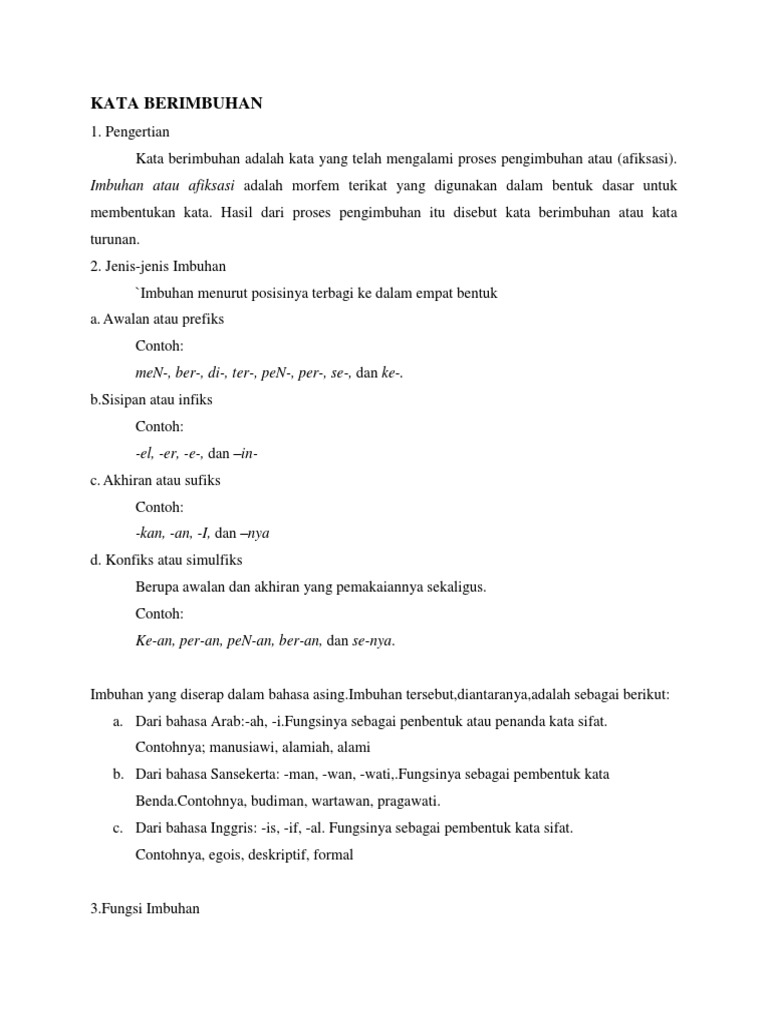 KATA BERIMBUHAN

1. Pengertian

Kata berimbuhan adalah kata yang telah mengalami proses pengimbuhan atau (afiksasi). Imbuhan atau afiksasi adalah morfem terikat yang digunakan dalam bentuk dasar untuk membentukan kata. Hasil dari proses pengimbuhan itu disebut kata berimbuhan atau kata turunan.

2. Jenis-jenis Imbuhan

`Imbuhan menurut posisinya terbagi ke dalam empat bentuk

a. Awalan atau prefiks

Contoh:

meN-, ber-, di-, ter-, peN-, per-, se-, dan ke-.

b.Sisipan atau infiks

Contoh:

-el, -er, -e-, dan –in-

c. Akhiran atau sufiks

Contoh:

-kan, -an, -I, dan –nya

d. Konfiks atau simulfiks

Berupa awalan dan akhiran yang pemakaiannya sekaligus.

Contoh:

Ke-an, per-an, peN-an, ber-an, dan se-nya.

Imbuhan yang diserap dalam bahasa asing.Imbuhan tersebut,diantaranya,adalah sebagai berikut:

a. Dari bahasa Arab:-ah, -i.Fungsinya sebagai penbentuk atau penanda kata sifat. Contohnya; manusiawi, alamiah, alami

b. Dari bahasa Sansekerta: -man, -wan, -wati,.Fungsinya sebagai pembentuk kata Benda.Contohnya, budiman, wartawan, pragawati.

c. Dari bahasa Inggris: -is, -if, -al. Fungsinya sebagai pembentuk kata sifat. Contohnya, egois, deskriptif, formal

3.Fungsi Imbuhan